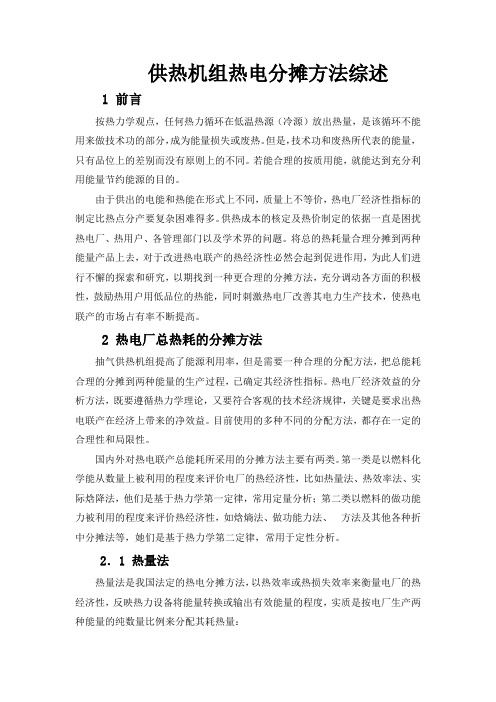 供热机组热电分摊方法综述

1 前言

按热力学观点，任何热力循环在低温热源（冷源）放出热量，是该循环不能用来做技术功的部分，成为能量损失或废热。但是，技术功和废热所代表的能量，只有品位上的差别而没有原则上的不同。若能合理的按质用能，就能达到充分利用能量节约能源的目的。

由于供出的电能和热能在形式上不同，质量上不等价，热电厂经济性指标的制定比热点分产要复杂困难得多。供热成本的核定及热价制定的依据一直是困扰热电厂、热用户、各管理部门以及学术界的问题。将总的热耗量合理分摊到两种能量产品上去，对于改进热电联产的热经济性必然会起到促进作用，为此人们进行不懈的探索和研究，以期找到一种更合理的分摊方法，充分调动各方面的积极性，鼓励热用户用低品位的热能，同时刺激热电厂改善其电力生产技术，使热电联产的市场占有率不断提高。

2 热电厂总热耗的分摊方法

抽气供热机组提高了能源利用率，但是需要一种合理的分配方法，把总能耗合理的分摊到两种能量的生产过程，已确定其经济性指标。热电厂经济效益的分析方法，既要遵循热力学理论，又要符合客观的技术经济规律，关键是要求出热电联产在经济上带来的净效益。目前使用的多种不同的分配方法，都存在一定的合理性和局限性。

国内外对热电联产总能耗所采用的分摊方法主要有两类。第一类是以燃料化学能从数量上被利用的程度来评价电厂的热经济性，比如热量法、热效率法、实际焓降法，他们是基于热力学第一定律，常用定量分析；第二类以燃料的做功能力被利用的程度来评价热经济性，如焓熵法、做功能力法、 方法及其他各种折中分摊法等，她们是基于热力学第二定律，常用于定性分析。

2．1 热量法

热量法是我国法定的热电分摊方法，以热效率或热损失效率来衡量电厂的热经济性，反映热力设备将能量转换或输出有效能量的程度，实质是按电厂生产两种能量的纯数量比例来分配其耗热量：